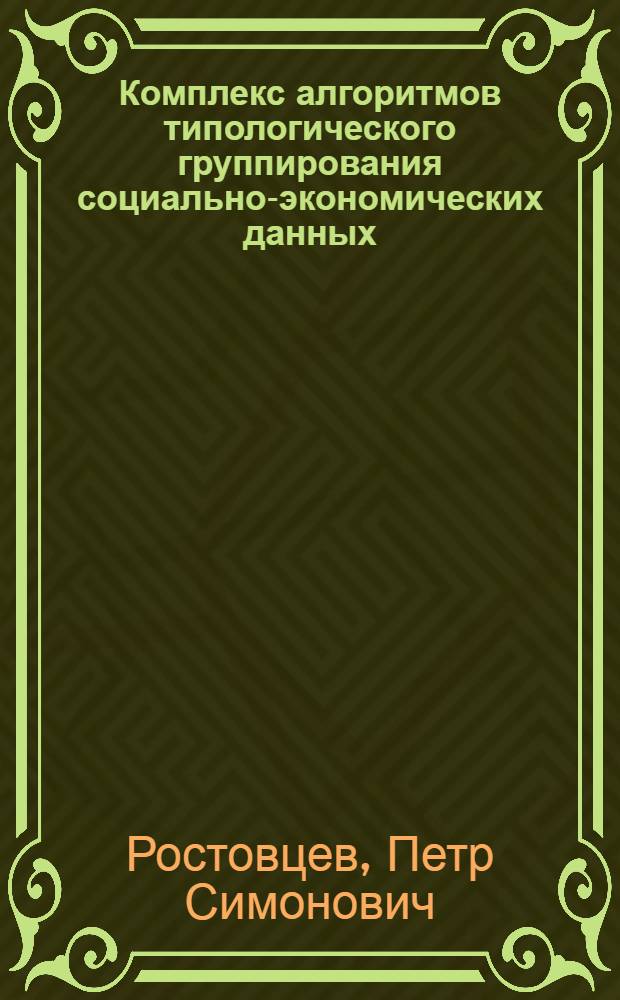 Комплекс алгоритмов типологического группирования социально-экономических данных

Ростовцев, Петр Симонович